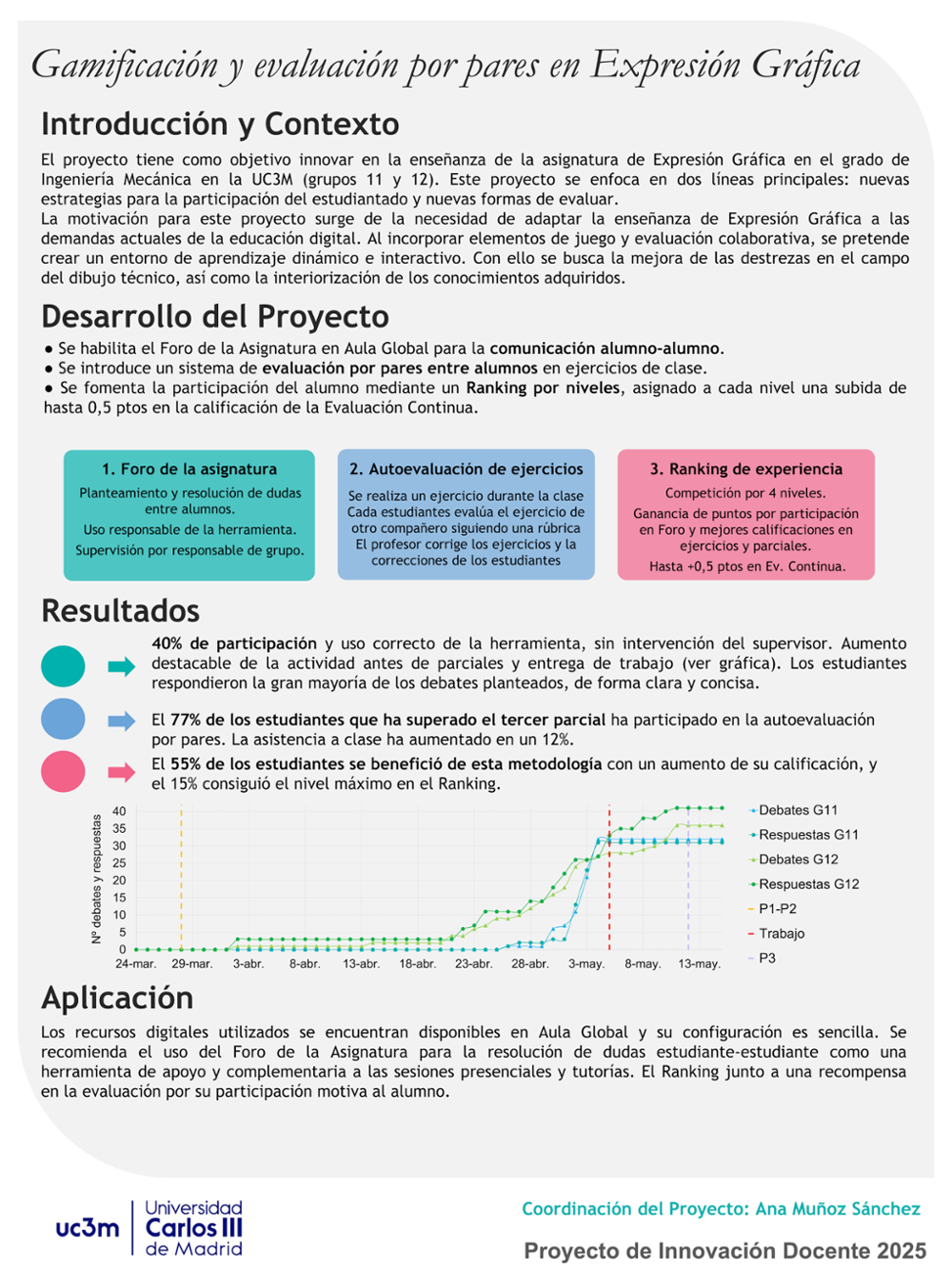 Gamificación y evaluación por pares en Expresión Gráfica

Introducción y Contexto

El proyecto tiene como objetivo innovar en la enseñanza de la asignatura de Expresión Gráfica en el grado de Ingeniería Mecánica en la UC3M (grupos 11 y 12). Este proyecto se enfoca en dos líneas principales: nuevas estrategias para la participación del estudiantado y nuevas formas de evaluar.
La motivación para este proyecto surge de la necesidad de adaptar la enseñanza de Expresión Gráfica a las demandas actuales de la educación digital. Al incorporar elementos de juego y evaluación colaborativa, se pretende crear un entorno de aprendizaje dinámico e interactivo. Con ello se busca la mejora de las destrezas en el campo del dibujo técnico, así como la interiorización de los conocimientos adquiridos.

Desarrollo del Proyecto

● Se habilita el Foro de la Asignatura en Aula Global para la comunicación alumno-alumno.
● Se introduce un sistema de evaluación por pares entre alumnos en ejercicios de clase.
● Se fomenta la participación del alumno mediante un Ranking por niveles, asignado a cada nivel una subida de hasta 0,5 ptos en la calificación de la Evaluación Continua.

1. Foro de la asignatura
Planteamiento y resolución de dudas entre alumnos.
Uso responsable de la herramienta.
Supervisión por responsable de grupo.

2. Autoevaluación de ejercicios
Se realiza un ejercicio durante la clase
Cada estudiantes evalúa el ejercicio de otro compañero siguiendo una rúbrica
El profesor corrige los ejercicios y la correcciones de los estudiantes

3. Ranking de experiencia
Competición por 4 niveles.
Ganancia de puntos por participación en Foro y mejores calificaciones en ejercicios y parciales.
Hasta +0,5 ptos en Ev. Continua.

Resultados

40% de participación y uso correcto de la herramienta, sin intervención del supervisor. Aumento destacable de la actividad antes de parciales y entrega de trabajo (ver gráfica). Los estudiantes respondieron la gran mayoría de los debates planteados, de forma clara y concisa.

El 77% de los estudiantes que ha superado el tercer parcial ha participado en la autoevaluación por pares. La asistencia a clase ha aumentado en un 12%.

El 55% de los estudiantes se benefició de esta metodología con un aumento de su calificación, y el 15% consiguió el nivel máximo en el Ranking.

Nº debates y respuestas
40
35
30
25
20
15
10
5
0
24-mar. 29-mar. 3-abr. 8-abr. 13-abr. 18-abr. 23-abr. 28-abr. 3-may. 8-may. 13-may.
Debates G11
Respuestas G11
Debates G12
Respuestas G12
P1-P2
Trabajo
P3

Aplicación

Los recursos digitales utilizados se encuentran disponibles en Aula Global y su configuración es sencilla. Se recomienda el uso del Foro de la Asignatura para la resolución de dudas estudiante-estudiante como una herramienta de apoyo y complementaria a las sesiones presenciales y tutorías. El Ranking junto a una recompensa en la evaluación por su participación motiva al alumno.

uc3m Universidad Carlos III de Madrid

Coordinación del Proyecto: Ana Muñoz Sánchez

Proyecto de Innovación Docente 2025